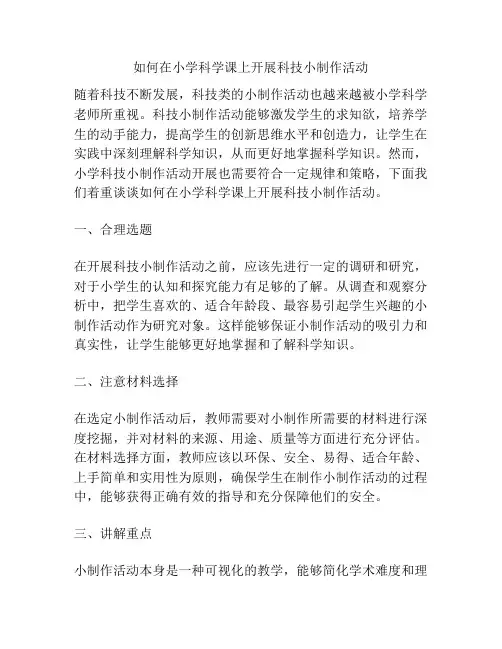 如何在小学科学课上开展科技小制作活动

随着科技不断发展，科技类的小制作活动也越来越被小学科学老师所重视。科技小制作活动能够激发学生的求知欲，培养学生的动手能力，提高学生的创新思维水平和创造力，让学生在实践中深刻理解科学知识，从而更好地掌握科学知识。然而，小学科技小制作活动开展也需要符合一定规律和策略，下面我们着重谈谈如何在小学科学课上开展科技小制作活动。

一、合理选题

在开展科技小制作活动之前，应该先进行一定的调研和研究，对于小学生的认知和探究能力有足够的了解。从调查和观察分析中，把学生喜欢的、适合年龄段、最容易引起学生兴趣的小制作活动作为研究对象。这样能够保证小制作活动的吸引力和真实性，让学生能够更好地掌握和了解科学知识。

二、注意材料选择

在选定小制作活动后，教师需要对小制作所需要的材料进行深度挖掘，并对材料的来源、用途、质量等方面进行充分评估。在材料选择方面，教师应该以环保、安全、易得、适合年龄、上手简单和实用性为原则，确保学生在制作小制作活动的过程中，能够获得正确有效的指导和充分保障他们的安全。

三、讲解重点

小制作活动本身是一种可视化的教学，能够简化学术难度和理